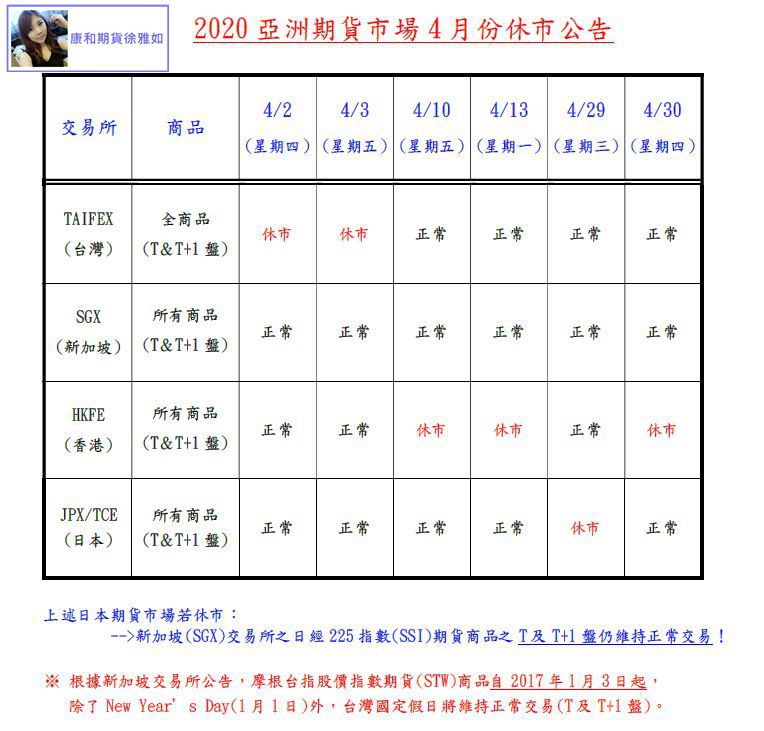 康和期貨徐雅如

2020 亞洲期貨市場 4 月份休市公告

| 交易所 | 商品 | 4/2 (星期四) | 4/3 (星期五) | 4/10 (星期五) | 4/13 (星期一) | 4/29 (星期三) | 4/30 (星期四) |
|---|---|---|---|---|---|---|---|
| TAIFEX (台灣) | 全商品 (T&T+1 盤) | 休市 | 休市 | 正常 | 正常 | 正常 | 正常 |
| SGX (新加坡) | 所有商品 (T&T+1 盤) | 正常 | 正常 | 正常 | 正常 | 正常 | 正常 |
| HKFE (香港) | 所有商品 (T&T+1 盤) | 正常 | 正常 | 休市 | 休市 | 正常 | 休市 |
| JPX/TCE (日本) | 所有商品 (T&T+1 盤) | 正常 | 正常 | 正常 | 正常 | 休市 | 正常 |

上述日本期貨市場若休市：
-->新加坡(SGX)交易所之日經 225 指數(SSI)期貨商品之 T 及 T+1 盤仍維持正常交易！

※ 根據新加坡交易所公告，摩根台指股價指數期貨(STW)商品自 2017 年 1 月 3 日起，除了 New Year' s Day(1 月 1 日)外，台灣國定假日將維持正常交易(T 及 T+1 盤)。